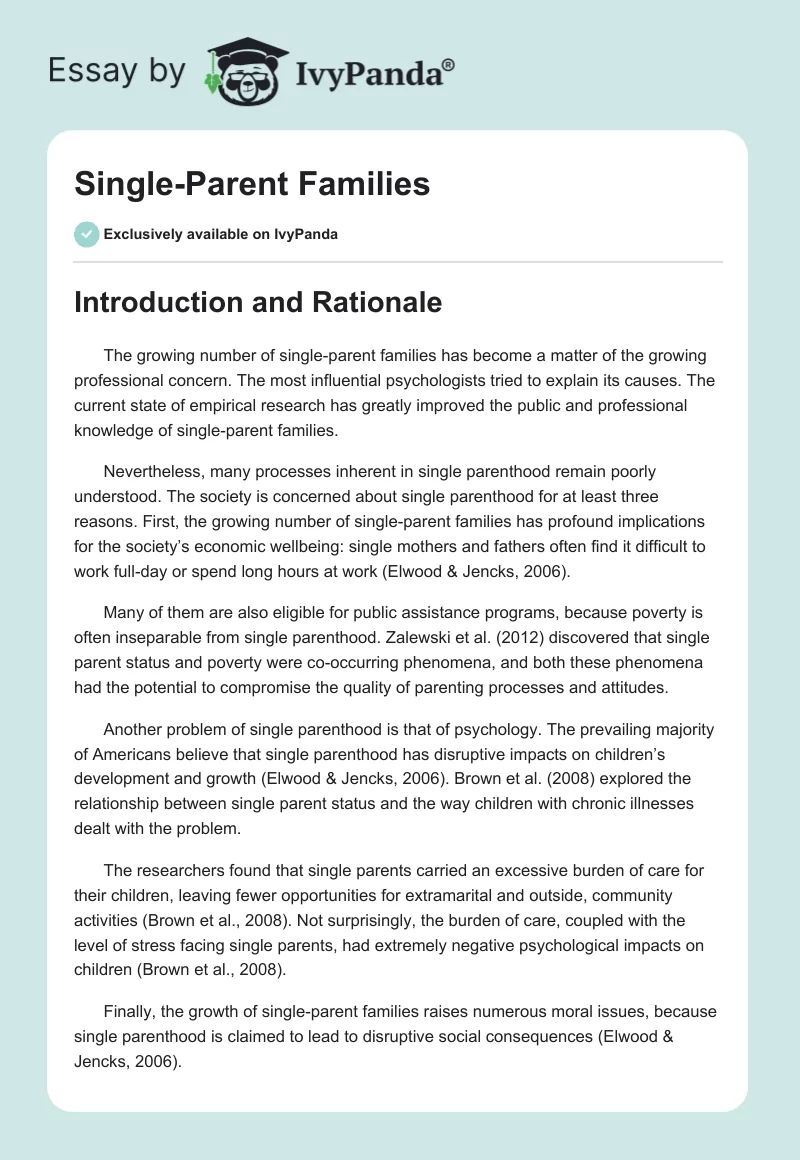 Essay by IvyPanda®

Single-Parent Families

Exclusively available on IvyPanda

Introduction and Rationale

The growing number of single-parent families has become a matter of the growing professional concern. The most influential psychologists tried to explain its causes. The current state of empirical research has greatly improved the public and professional knowledge of single-parent families.

Nevertheless, many processes inherent in single parenthood remain poorly understood. The society is concerned about single parenthood for at least three reasons. First, the growing number of single-parent families has profound implications for the society's economic wellbeing: single mothers and fathers often find it difficult to work full-day or spend long hours at work (Elwood & Jencks, 2006).

Many of them are also eligible for public assistance programs, because poverty is often inseparable from single parenthood. Zalewski et al. (2012) discovered that single parent status and poverty were co-occurring phenomena, and both these phenomena had the potential to compromise the quality of parenting processes and attitudes.

Another problem of single parenthood is that of psychology. The prevailing majority of Americans believe that single parenthood has disruptive impacts on children's development and growth (Elwood & Jencks, 2006). Brown et al. (2008) explored the relationship between single parent status and the way children with chronic illnesses dealt with the problem.

The researchers found that single parents carried an excessive burden of care for their children, leaving fewer opportunities for extramarital and outside, community activities (Brown et al., 2008). Not surprisingly, the burden of care, coupled with the level of stress facing single parents, had extremely negative psychological impacts on children (Brown et al., 2008).

Finally, the growth of single-parent families raises numerous moral issues, because single parenthood is claimed to lead to disruptive social consequences (Elwood & Jencks, 2006).